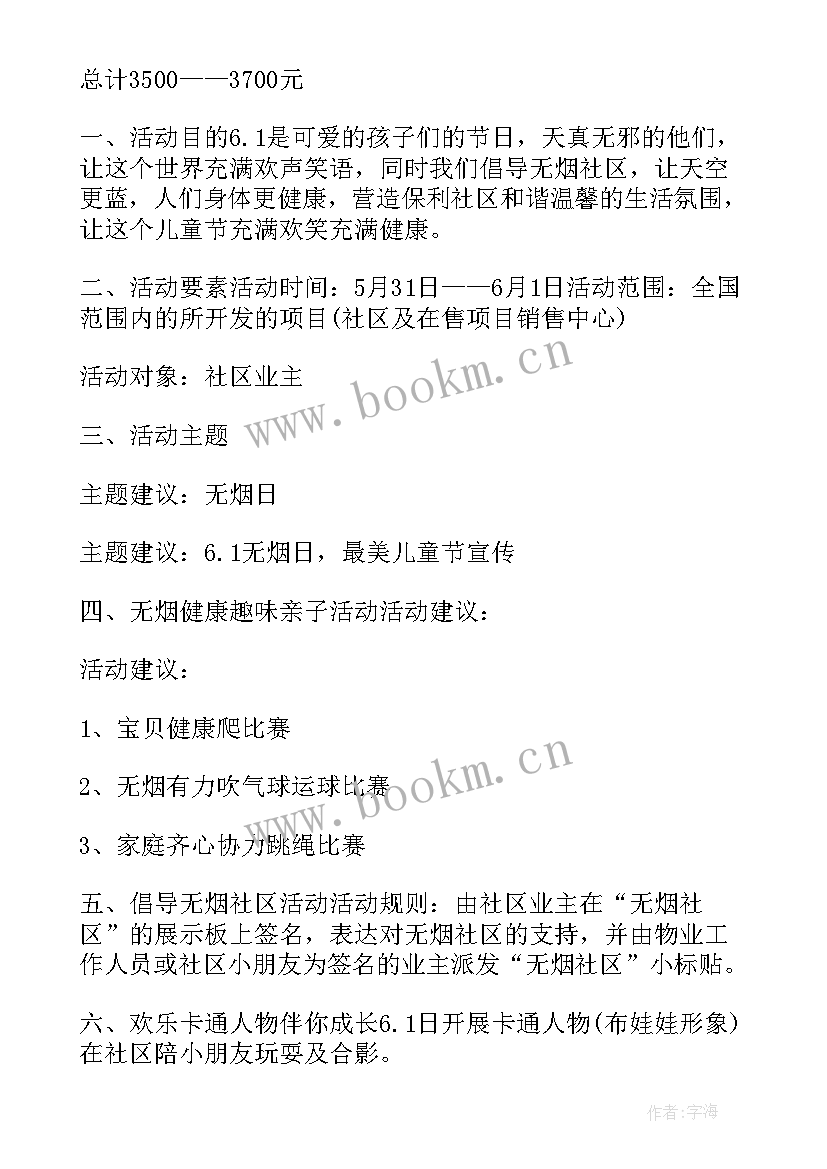 总计3500——3700元

一、活动目的6.1是可爱的孩子们的节日，天真无邪的他们，让这个世界充满欢声笑语，同时我们倡导无烟社区，让天空更蓝，人们身体更健康，营造保利社区和谐温馨的生活氛围，让这个儿童节充满欢笑充满健康。

二、活动要素活动时间：5月31日——6月1日活动范围：全国范围内的所开发的项目(社区及在售项目销售中心)

活动对象：社区业主

三、活动主题

主题建议：无烟日

主题建议：6.1无烟日，最美儿童节宣传

四、无烟健康趣味亲子活动活动建议：

活动建议：

1、宝贝健康爬比赛

2、无烟有力吹气球运球比赛

3、家庭齐心协力跳绳比赛

五、倡导无烟社区活动活动规则：由社区业主在“无烟社区”的展示板上签名，表达对无烟社区的支持，并由物业工作人员或社区小朋友为签名的业主派发“无烟社区”小标贴。

六、欢乐卡通人物伴你成长6.1日开展卡通人物(布娃娃形象)在社区陪小朋友玩耍及合影。

www.bookm.cn

www.bookm.cn

作者:宇海